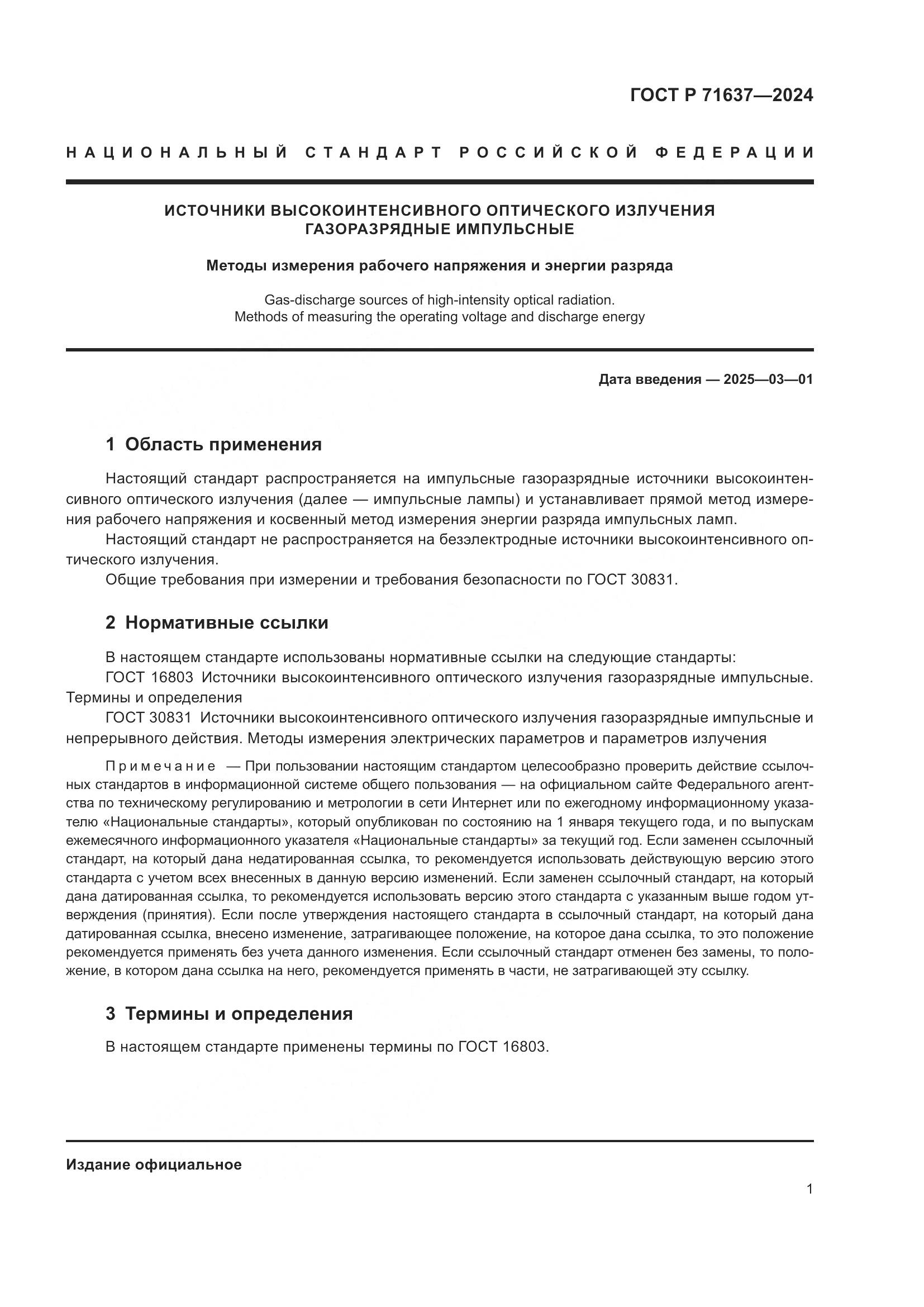 ГОСТ Р 71637—2024

НАЦИОНАЛЬНЫЙ СТАНДАРТ РОССИЙСКОЙ ФЕДЕРАЦИИ

ИСТОЧНИКИ ВЫСОКОИНТЕНСИВНОГО ОПТИЧЕСКОГО ИЗЛУЧЕНИЯ ГАЗОРАЗРЯДНЫЕ ИМПУЛЬСНЫЕ

Методы измерения рабочего напряжения и энергии разряда

Gas-discharge sources of high-intensity optical radiation. Methods of measuring the operating voltage and discharge energy

Дата введения — 2025—03—01

1 Область применения

Настоящий стандарт распространяется на импульсные газоразрядные источники высокоинтенсивного оптического излучения (далее — импульсные лампы) и устанавливает прямой метод измерения рабочего напряжения и косвенный метод измерения энергии разряда импульсных ламп.

Настоящий стандарт не распространяется на безэлектродные источники высокоинтенсивного оптического излучения.

Общие требования при измерении и требования безопасности по ГОСТ 30831.

2 Нормативные ссылки

В настоящем стандарте использованы нормативные ссылки на следующие стандарты:

ГОСТ 16803 Источники высокоинтенсивного оптического излучения газоразрядные импульсные. Термины и определения

ГОСТ 30831 Источники высокоинтенсивного оптического излучения газоразрядные импульсные и непрерывного действия. Методы измерения электрических параметров и параметров излучения

Примечание — При пользовании настоящим стандартом целесообразно проверить действие ссылочных стандартов в информационной системе общего пользования — на официальном сайте Федерального агентства по техническому регулированию и метрологии в сети Интернет или по ежегодному информационному указателю «Национальные стандарты», который опубликован по состоянию на 1 января текущего года, и по выпускам ежемесячного информационного указателя «Национальные стандарты» за текущий год. Если заменен ссылочный стандарт, на который дана недатированная ссылка, то рекомендуется использовать действующую версию этого стандарта с учетом всех внесенных в данную версию изменений. Если заменен ссылочный стандарт, на который дана датированная ссылка, то рекомендуется использовать версию этого стандарта с указанным выше годом утверждения (принятия). Если после утверждения настоящего стандарта в ссылочный стандарт, на который дана датированная ссылка, внесено изменение, затрагивающее положение, на которое дана ссылка, то это положение рекомендуется применять без учета данного изменения. Если ссылочный стандарт отменен без замены, то положение, в котором дана ссылка на него, рекомендуется применять в части, не затрагивающей эту ссылку.

3 Термины и определения

В настоящем стандарте применены термины по ГОСТ 16803.

Издание официальное

1